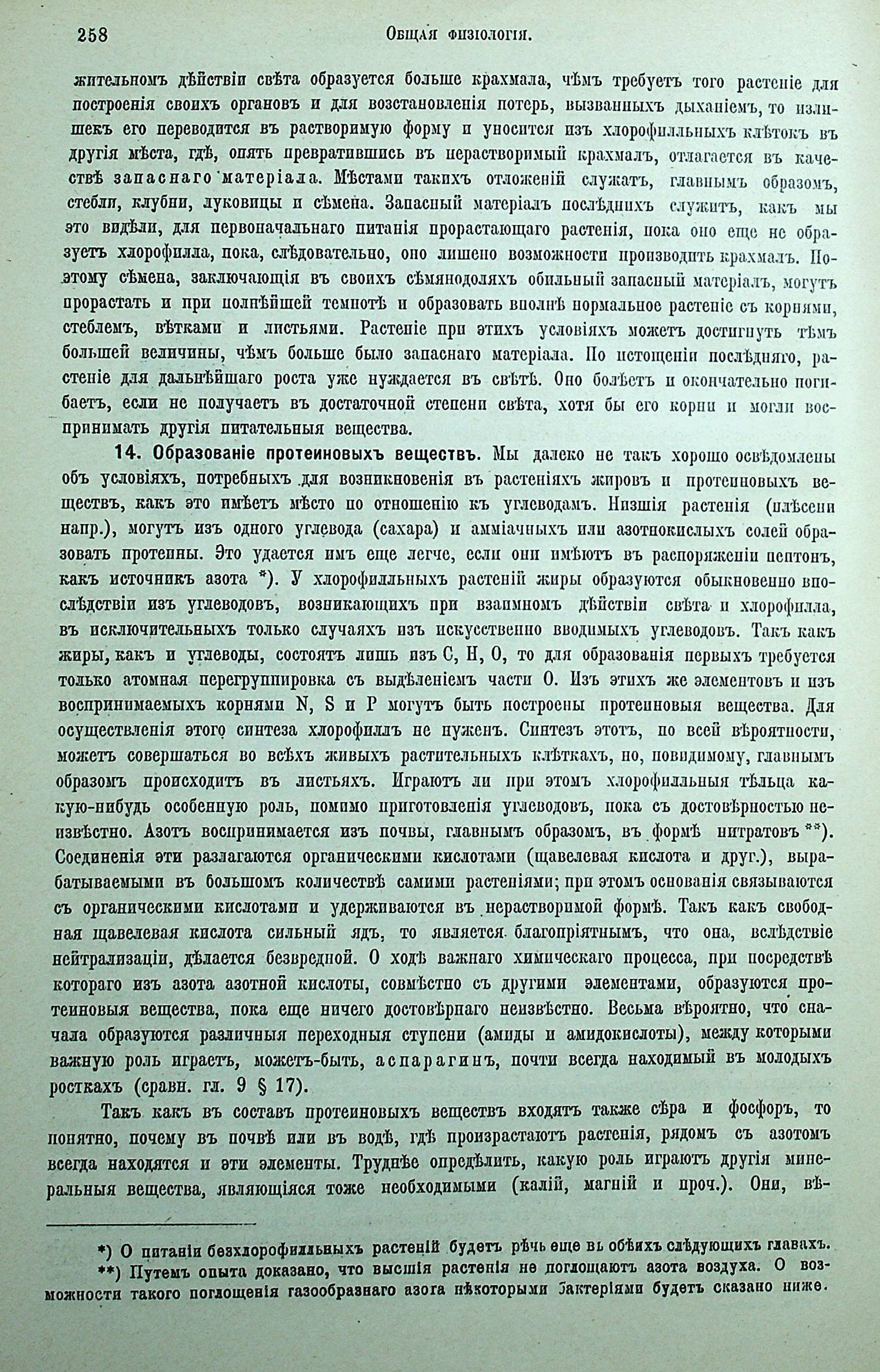 258 Общая физіологія.

жительномъ дѣйствіи свѣта образуется больше крахмала, чѣмъ требуетъ того растеніе для построенія своихъ органовъ и для возстановленія потерь, вызванныхъ дыханіемъ, то излишекъ его переводится въ растворимую форму и уносится изъ хлорофилльныхъ клѣтокъ въ другія мѣста, гдѣ, опять превратившись въ нерастворимый крахмалъ, отлагается въ качествѣ запаснаго матеріала. Мѣстами такихъ отложеній служатъ, главнымъ образомъ, стебли, клубни, луковицы и сѣмена. Запасный матеріалъ послѣднихъ служитъ, какъ мы это видѣли, для первоначальнаго питанія прорастающаго растенія, пока оно еще не образуетъ хлорофилла, пока, слѣдовательно, оно лишено возможности производить крахмалъ. Поэтому сѣмена, заключающія въ своихъ сѣмянодоляхъ обильный запасный матеріалъ, могутъ прорастать и при полнѣйшей темнотѣ и образовать вполнѣ нормальное растеніе съ корнями, стеблемъ, вѣтками и листьями. Растеніе при этихъ условіяхъ можетъ достигнуть тѣмъ большей величины, чѣмъ больше было запаснаго матеріала. По истощеніи послѣдняго, растеніе для дальнѣйшаго роста уже нуждается въ свѣтѣ. Оно болѣетъ и окончательно погибаетъ, если не получаетъ въ достаточной степени свѣта, хотя бы его корни и могли воспринимать другія питательныя вещества.

14. Образованіе протеиновыхъ веществъ. Мы далеко не такъ хорошо освѣдомлены объ условіяхъ, потребныхъ для возникновенія въ растеніяхъ жировъ и протеиновыхъ веществъ, какъ это имѣетъ мѣсто по отношенію къ углеводамъ. Низшія растенія (плѣсени напр.), могутъ изъ одного углевода (сахара) и амміачныхъ или азотнокислыхъ солей образовать протеины. Это удается имъ еще легче, если они имѣютъ въ распоряженіи пептонъ, какъ источникъ азота *). У хлорофилльныхъ растеній жиры образуются обыкновенно впослѣдствіи изъ углеводовъ, возникающихъ при взаимномъ дѣйствіи свѣта и хлорофилла, въ исключительныхъ только случаяхъ изъ искусственно вводимыхъ углеводовъ. Такъ какъ жиры, какъ и углеводы, состоятъ лишь изъ C, H, O, то для образованія первыхъ требуется только атомная перегруппировка съ выдѣленіемъ части O. Изъ этихъ же элементовъ и изъ воспринимаемыхъ корнями N, S и P могутъ быть построены протеиновыя вещества. Для осуществленія этого синтеза хлорофиллъ не нуженъ. Синтезъ этотъ, по всей вѣроятности, можетъ совершаться во всѣхъ живыхъ растительныхъ клѣткахъ, но, повидимому, главнымъ образомъ происходитъ въ листьяхъ. Играютъ ли при этомъ хлорофилльныя тѣльца какую-нибудь особенную роль, помимо приготовленія углеводовъ, пока съ достовѣрностью неизвѣстно. Азотъ воспринимается изъ почвы, главнымъ образомъ, въ формѣ нитратовъ **). Соединенія эти разлагаются органическими кислотами (щавелевая кислота и друг.), вырабатываемыми въ большомъ количествѣ самими растеніями; при этомъ основанія связываются съ органическими кислотами и удерживаются въ нерастворимой формѣ. Такъ какъ свободная щавелевая кислота сильный ядъ, то является благопріятнымъ, что она, вслѣдствіе нейтрализаціи, дѣлается безвредной. О ходѣ важнаго химическаго процесса, при посредствѣ котораго изъ азота азотной кислоты, совмѣстно съ другими элементами, образуются протеиновыя вещества, пока еще ничего достовѣрнаго неизвѣстно. Весьма вѣроятно, что сначала образуются различныя переходныя ступени (амиды и амидокислоты), между которыми важную роль играетъ, можетъ-быть, аспарагинъ, почти всегда находимый въ молодыхъ росткахъ (сравн. гл. 9 § 17).

Такъ какъ въ составъ протеиновыхъ веществъ входятъ также сѣра и фосфоръ, то понятно, почему въ почвѣ или въ водѣ, гдѣ произрастаютъ растенія, рядомъ съ азотомъ всегда находятся и эти элементы. Труднѣе опредѣлить, какую роль играютъ другія минеральныя вещества, являющіяся тоже необходимыми (калій, магній и проч.). Они, вѣ-

*) О питаніи безхлорофилльныхъ растеній будетъ рѣчь еще въ обѣихъ слѣдующихъ главахъ.
**) Путемъ опыта доказано, что высшія растенія не поглощаютъ азота воздуха. О возможности такого поглощенія газообразнаго азота нѣкоторыми бактеріями будетъ сказано ниже.